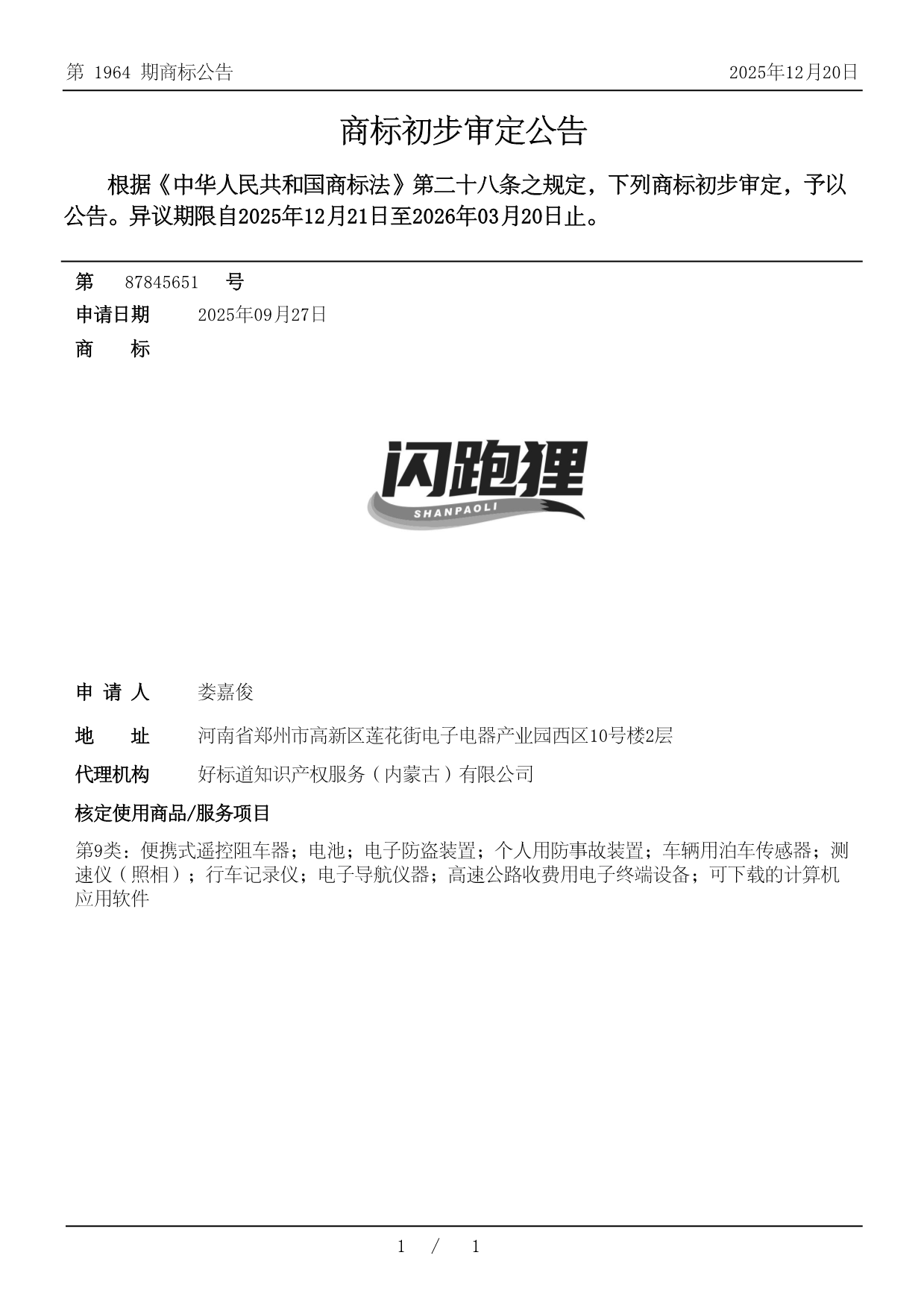 第 1964 期商标公告 2025年12月20日

商标初步审定公告

根据《中华人民共和国商标法》第二十八条之规定，下列商标初步审定，予以公告。异议期限自2025年12月21日至2026年03月20日止。

第 87845651 号

申请日期 2025年09月27日

商 标

闪跑狸
SHANPAOLI

申 请 人 娄嘉俊

地 址 河南省郑州市高新区莲花街电子电器产业园西区10号楼2层

代理机构 好标道知识产权服务（内蒙古）有限公司

核定使用商品/服务项目

第9类：便携式遥控阻车器；电池；电子防盗装置；个人用防事故装置；车辆用泊车传感器；测速仪（照相）；行车记录仪；电子导航仪器；高速公路收费用电子终端设备；可下载的计算机应用软件

1 / 1